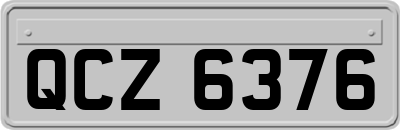 QCZ 6376